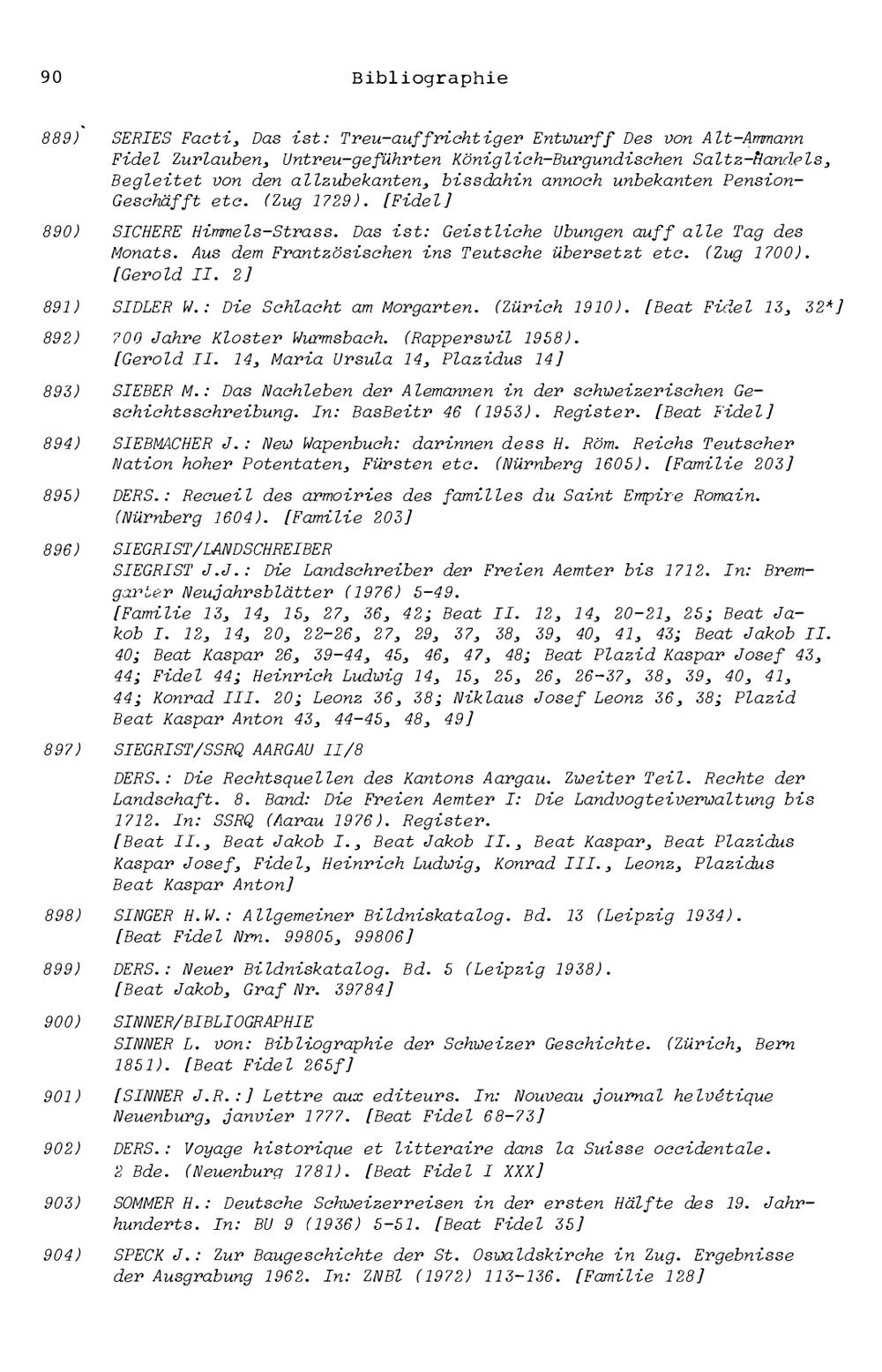 90 Bibliographie

889) SERIES Facti, Das ist: Treu-auffrichtiger Entwurff Des von Alt-Ammann Fidel Zurlauben, Untreu-geführten Königlich-Burgundischen Saltz-Handels, Begleitet von den allzubekanten, bissdahin annoch unbekanten Pension-Geschäfft etc. (Zug 1729). [Fidel]

890) SICHERE Himmels-Strass. Das ist: Geistliche Ubungen auff alle Tag des Monats. Aus dem Frantzösischen ins Teutsche übersetzt etc. (Zug 1700). [Gerold II. 2]

891) SIDLER W.: Die Schlacht am Morgarten. (Zürich 1910). [Beat Fidel 13, 32*]

892) 700 Jahre Kloster Wurmsbach. (Rapperswil 1958). [Gerold II. 14, Maria Ursula 14, Plazidus 14]

893) SIEBER M.: Das Nachleben der Alemannen in der schweizerischen Geschichtsschreibung. In: BasBeitr 46 (1953). Register. [Beat Fidel]

894) SIEBMACHER J.: New Wapenbuch: darinnen dess H. Röm. Reichs Teutscher Nation hoher Potentaten, Fürsten etc. (Nürnberg 1605). [Familie 203]

895) DERS.: Recueil des armoiries des familles du Saint Empire Romain. (Nürnberg 1604). [Familie 203]

896) SIEGRIST/LANDSCHREIBER
SIEGRIST J.J.: Die Landschreiber der Freien Aemter bis 1712. In: Bremgarter Neujahrsblätter (1976) 5-49.
[Familie 13, 14, 15, 27, 36, 42; Beat II. 12, 14, 20-21, 25; Beat Jakob I. 12, 14, 20, 22-26, 27, 29, 37, 38, 39, 40, 41, 43; Beat Jakob II. 40; Beat Kaspar 26, 39-44, 45, 46, 47, 48; Beat Plazid Kaspar Josef 43, 44; Fidel 44; Heinrich Ludwig 14, 15, 25, 26, 26-37, 38, 39, 40, 41, 44; Konrad III. 20; Leonz 36, 38; Niklaus Josef Leonz 36, 38; Plazid Beat Kaspar Anton 43, 44-45, 48, 49]

897) SIEGRIST/SSRQ AARGAU II/8
DERS.: Die Rechtsquellen des Kantons Aargau. Zweiter Teil. Rechte der Landschaft. 8. Band: Die Freien Aemter I: Die Landvogteiverwaltung bis 1712. In: SSRQ (Aarau 1976). Register.
[Beat II., Beat Jakob I., Beat Jakob II., Beat Kaspar, Beat Plazidus Kaspar Josef, Fidel, Heinrich Ludwig, Konrad III., Leonz, Plazidus Beat Kaspar Anton]

898) SINGER H.W.: Allgemeiner Bildniskatalog. Bd. 13 (Leipzig 1934). [Beat Fidel Nrn. 99805, 99806]

899) DERS.: Neuer Bildniskatalog. Bd. 5 (Leipzig 1938). [Beat Jakob, Graf Nr. 39784]

900) SINNER/BIBLIOGRAPHIE
SINNER L. von: Bibliographie der Schweizer Geschichte. (Zürich, Bern 1851). [Beat Fidel 265f]

901) [SINNER J.R.:] Lettre aux editeurs. In: Nouveau journal helvétique Neuenburg, janvier 1777. [Beat Fidel 68-73]

902) DERS.: Voyage historique et litteraire dans la Suisse occidentale. 2 Bde. (Neuenburg 1781). [Beat Fidel I XXX]

903) SOMMER H.: Deutsche Schweizerreisen in der ersten Hälfte des 19. Jahrhunderts. In: BU 9 (1936) 5-51. [Beat Fidel 35]

904) SPECK J.: Zur Baugeschichte der St. Oswaldskirche in Zug. Ergebnisse der Ausgrabung 1962. In: ZNBl (1972) 113-136. [Familie 128]